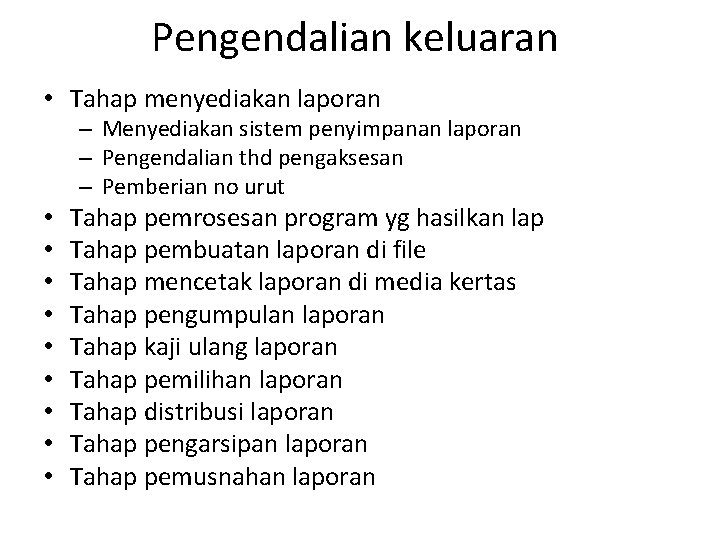 Pengendalian keluaran

• Tahap menyediakan laporan
  – Menyediakan sistem penyimpanan laporan
  – Pengendalian thd pengaksesan
  – Pemberian no urut
• Tahap pemrosesan program yg hasilkan lap
• Tahap pembuatan laporan di file
• Tahap mencetak laporan di media kertas
• Tahap pengumpulan laporan
• Tahap kaji ulang laporan
• Tahap pemilihan laporan
• Tahap distribusi laporan
• Tahap pengarsipan laporan
• Tahap pemusnahan laporan